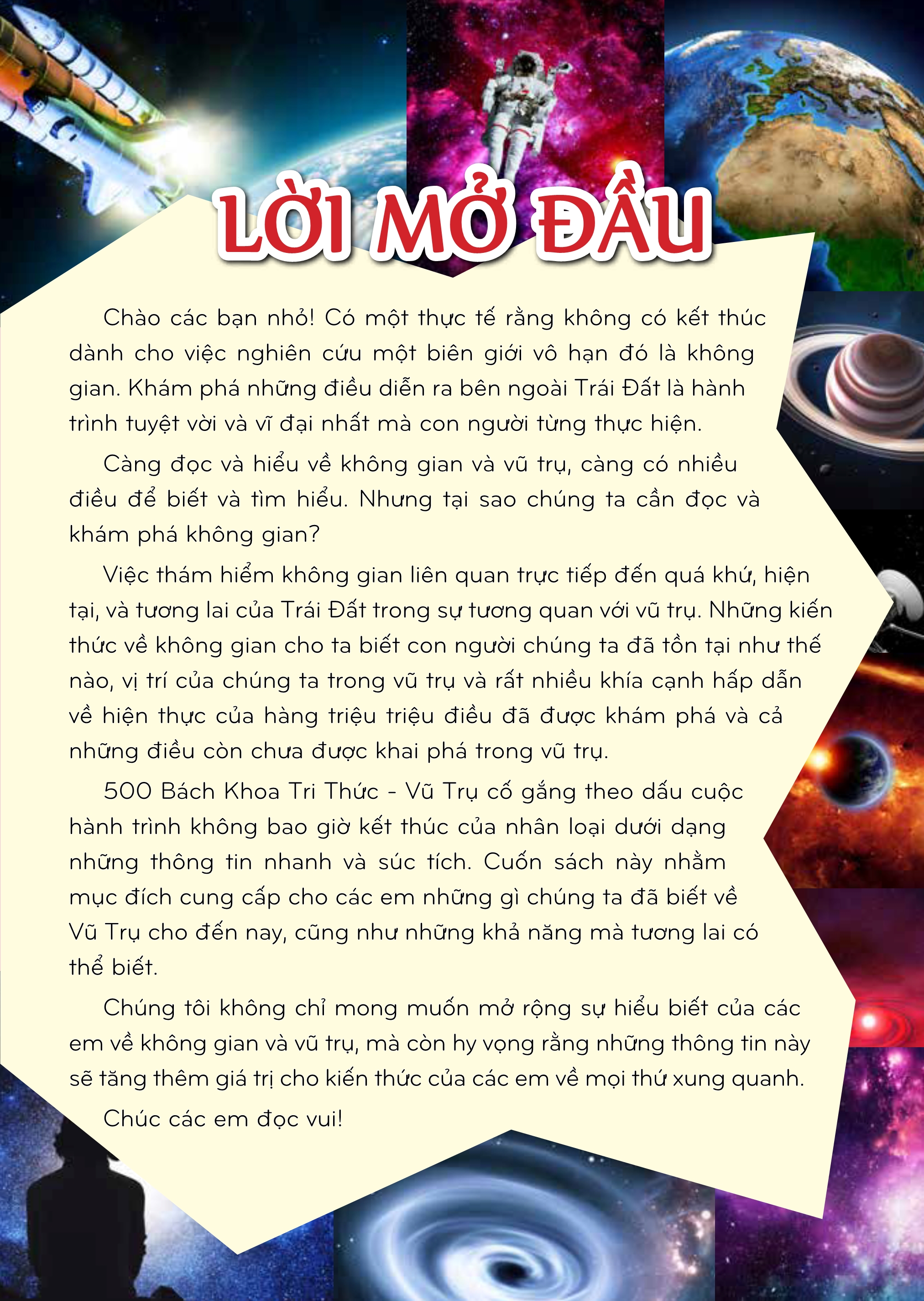 LỜI MỞ ĐẦU

Chào các bạn nhỏ! Có một thực tế rằng không có kết thúc dành cho việc nghiên cứu một biên giới vô hạn đó là không gian. Khám phá những điều diễn ra bên ngoài Trái Đất là hành trình tuyệt vời và vĩ đại nhất mà con người từng thực hiện.

Càng đọc và hiểu về không gian và vũ trụ, càng có nhiều điều để biết và tìm hiểu. Nhưng tại sao chúng ta cần đọc và khám phá không gian?

Việc thám hiểm không gian liên quan trực tiếp đến quá khứ, hiện tại, và tương lai của Trái Đất trong sự tương quan với vũ trụ. Những kiến thức về không gian cho ta biết con người chúng ta đã tồn tại như thế nào, vị trí của chúng ta trong vũ trụ và rất nhiều khía cạnh hấp dẫn về hiện thực của hàng triệu triệu điều đã được khám phá và cả những điều còn chưa được khai phá trong vũ trụ.

500 Bách Khoa Tri Thức - Vũ Trụ cố gắng theo dấu cuộc hành trình không bao giờ kết thúc của nhân loại dưới dạng những thông tin nhanh và súc tích. Cuốn sách này nhằm mục đích cung cấp cho các em những gì chúng ta đã biết về Vũ Trụ cho đến nay, cũng như những khả năng mà tương lai có thể biết.

Chúng tôi không chỉ mong muốn mở rộng sự hiểu biết của các em về không gian và vũ trụ, mà còn hy vọng rằng những thông tin này sẽ tăng thêm giá trị cho kiến thức của các em về mọi thứ xung quanh.

Chúc các em đọc vui!